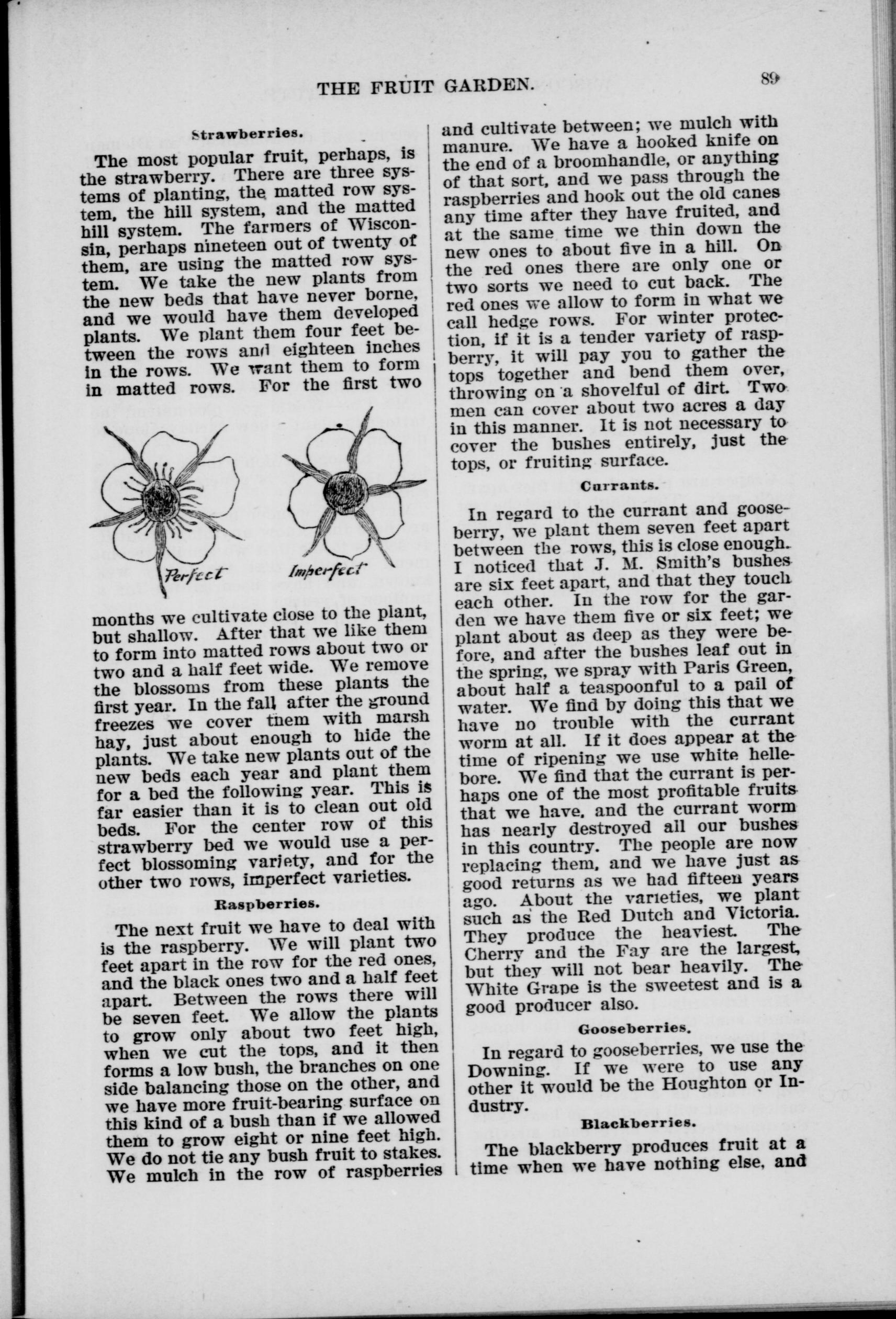 THE FRUIT GARDEN. 89

Strawberries.

The most popular fruit, perhaps, is the strawberry. There are three systems of planting, the matted row system, the hill system, and the matted hill system. The farmers of Wisconsin, perhaps nineteen out of twenty of them, are using the matted row system. We take the new plants from the new beds that have never borne, and we would have them developed plants. We plant them four feet between the rows and eighteen inches in the rows. We want them to form in matted rows. For the first two

Perfect Imperfect

months we cultivate close to the plant, but shallow. After that we like them to form into matted rows about two or two and a half feet wide. We remove the blossoms from these plants the first year. In the fall after the ground freezes we cover them with marsh hay, just about enough to hide the plants. We take new plants out of the new beds each year and plant them for a bed the following year. This is far easier than it is to clean out old beds. For the center row of this strawberry bed we would use a perfect blossoming variety, and for the other two rows, imperfect varieties.

Raspberries.

The next fruit we have to deal with is the raspberry. We will plant two feet apart in the row for the red ones, and the black ones two and a half feet apart. Between the rows there will be seven feet. We allow the plants to grow only about two feet high, when we cut the tops, and it then forms a low bush, the branches on one side balancing those on the other, and we have more fruit-bearing surface on this kind of a bush than if we allowed them to grow eight or nine feet high. We do not tie any bush fruit to stakes. We mulch in the row of raspberries and cultivate between; we mulch with manure. We have a hooked knife on the end of a broomhandle, or anything of that sort, and we pass through the raspberries and hook out the old canes any time after they have fruited, and at the same time we thin down the new ones to about five in a hill. On the red ones there are only one or two sorts we need to cut back. The red ones we allow to form in what we call hedge rows. For winter protection, if it is a tender variety of raspberry, it will pay you to gather the tops together and bend them over, throwing on a shovelful of dirt. Two men can cover about two acres a day in this manner. It is not necessary to cover the bushes entirely, just the tops, or fruiting surface.

Currants.

In regard to the currant and gooseberry, we plant them seven feet apart between the rows, this is close enough. I noticed that J. M. Smith's bushes are six feet apart, and that they touch each other. In the row for the garden we have them five or six feet; we plant about as deep as they were before, and after the bushes leaf out in the spring, we spray with Paris Green, about half a teaspoonful to a pail of water. We find by doing this that we have no trouble with the currant worm at all. If it does appear at the time of ripening we use white hellebore. We find that the currant is perhaps one of the most profitable fruits that we have, and the currant worm has nearly destroyed all our bushes in this country. The people are now replacing them, and we have just as good returns as we had fifteen years ago. About the varieties, we plant such as the Red Dutch and Victoria. They produce the heaviest. The Cherry and the Fay are the largest, but they will not bear heavily. The White Grape is the sweetest and is a good producer also.

Gooseberries.

In regard to gooseberries, we use the Downing. If we were to use any other it would be the Houghton or Industry.

Blackberries.

The blackberry produces fruit at a time when we have nothing else, and